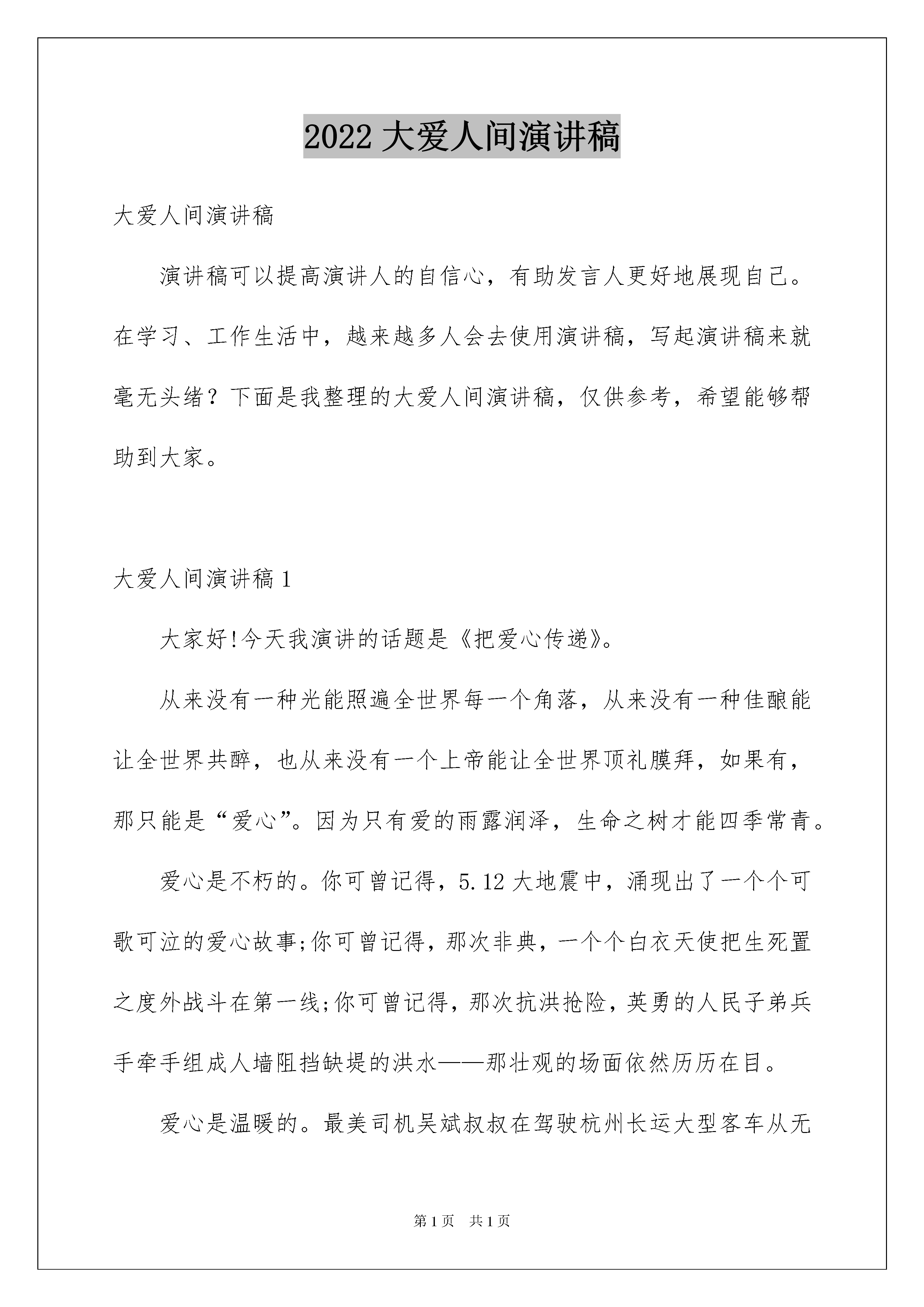 2022 大爱人间演讲稿

大爱人间演讲稿

演讲稿可以提高演讲人的自信心，有助发言人更好地展现自己。在学习、工作生活中，越来越多人会去使用演讲稿，写起演讲稿来就毫无头绪？下面是我整理的大爱人间演讲稿，仅供参考，希望能够帮助到大家。

大爱人间演讲稿 1

大家好!今天我演讲的话题是《把爱心传递》。

从来没有一种光能照遍全世界每一个角落，从来没有一种佳酿能让全世界共醉，也从来没有一个上帝能让全世界顶礼膜拜，如果有，那只能是“爱心”。因为只有爱的雨露润泽，生命之树才能四季常青。

爱心是不朽的。你可曾记得，5.12 大地震中，涌现出了一个个可歌可泣的爱心故事;你可曾记得，那次非典，一个个白衣天使把生死置之度外战斗在第一线;你可曾记得，那次抗洪抢险，英勇的人民子弟兵手牵手组成人墙阻挡缺堤的洪水——那壮观的场面依然历历在目。

爱心是温暖的。最美司机吴斌叔叔在驾驶杭州长运大型客车从无

第 1 页　共 1 页